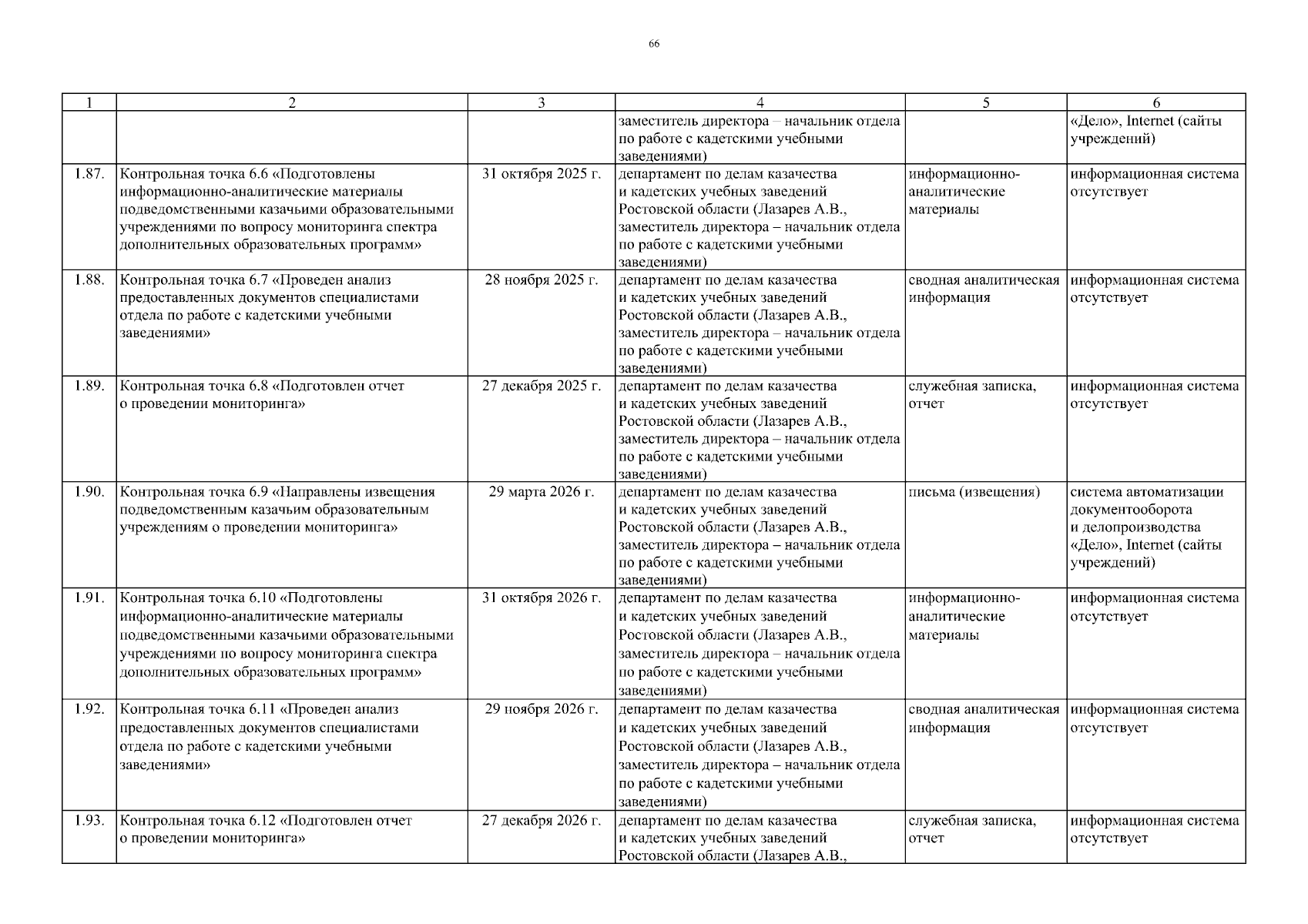 66

| 1 | 2 | 3 | 4 | 5 | 6 |
|---|---|---|---|---|---|
| | | | заместитель директора – начальник отдела по работе с кадетскими учебными заведениями) | | «Дело», Internet (сайты учреждений) |
| 1.87. | Контрольная точка 6.6 «Подготовлены информационно-аналитические материалы подведомственными казачьими образовательными учреждениями по вопросу мониторинга спектра дополнительных образовательных программ» | 31 октября 2025 г. | департамент по делам казачества и кадетских учебных заведений Ростовской области (Лазарев А.В., заместитель директора – начальник отдела по работе с кадетскими учебными заведениями) | информационно-аналитические материалы | информационная система отсутствует |
| 1.88. | Контрольная точка 6.7 «Проведен анализ предоставленных документов специалистами отдела по работе с кадетскими учебными заведениями» | 28 ноября 2025 г. | департамент по делам казачества и кадетских учебных заведений Ростовской области (Лазарев А.В., заместитель директора – начальник отдела по работе с кадетскими учебными заведениями) | сводная аналитическая информация | информационная система отсутствует |
| 1.89. | Контрольная точка 6.8 «Подготовлен отчет о проведении мониторинга» | 27 декабря 2025 г. | департамент по делам казачества и кадетских учебных заведений Ростовской области (Лазарев А.В., заместитель директора – начальник отдела по работе с кадетскими учебными заведениями) | служебная записка, отчет | информационная система отсутствует |
| 1.90. | Контрольная точка 6.9 «Направлены извещения подведомственным казачьим образовательным учреждениям о проведении мониторинга» | 29 марта 2026 г. | департамент по делам казачества и кадетских учебных заведений Ростовской области (Лазарев А.В., заместитель директора – начальник отдела по работе с кадетскими учебными заведениями) | письма (извещения) | система автоматизации документооборота и делопроизводства «Дело», Internet (сайты учреждений) |
| 1.91. | Контрольная точка 6.10 «Подготовлены информационно-аналитические материалы подведомственными казачьими образовательными учреждениями по вопросу мониторинга спектра дополнительных образовательных программ» | 31 октября 2026 г. | департамент по делам казачества и кадетских учебных заведений Ростовской области (Лазарев А.В., заместитель директора – начальник отдела по работе с кадетскими учебными заведениями) | информационно-аналитические материалы | информационная система отсутствует |
| 1.92. | Контрольная точка 6.11 «Проведен анализ предоставленных документов специалистами отдела по работе с кадетскими учебными заведениями» | 29 ноября 2026 г. | департамент по делам казачества и кадетских учебных заведений Ростовской области (Лазарев А.В., заместитель директора – начальник отдела по работе с кадетскими учебными заведениями) | сводная аналитическая информация | информационная система отсутствует |
| 1.93. | Контрольная точка 6.12 «Подготовлен отчет о проведении мониторинга» | 27 декабря 2026 г. | департамент по делам казачества и кадетских учебных заведений Ростовской области (Лазарев А.В., | служебная записка, отчет | информационная система отсутствует |